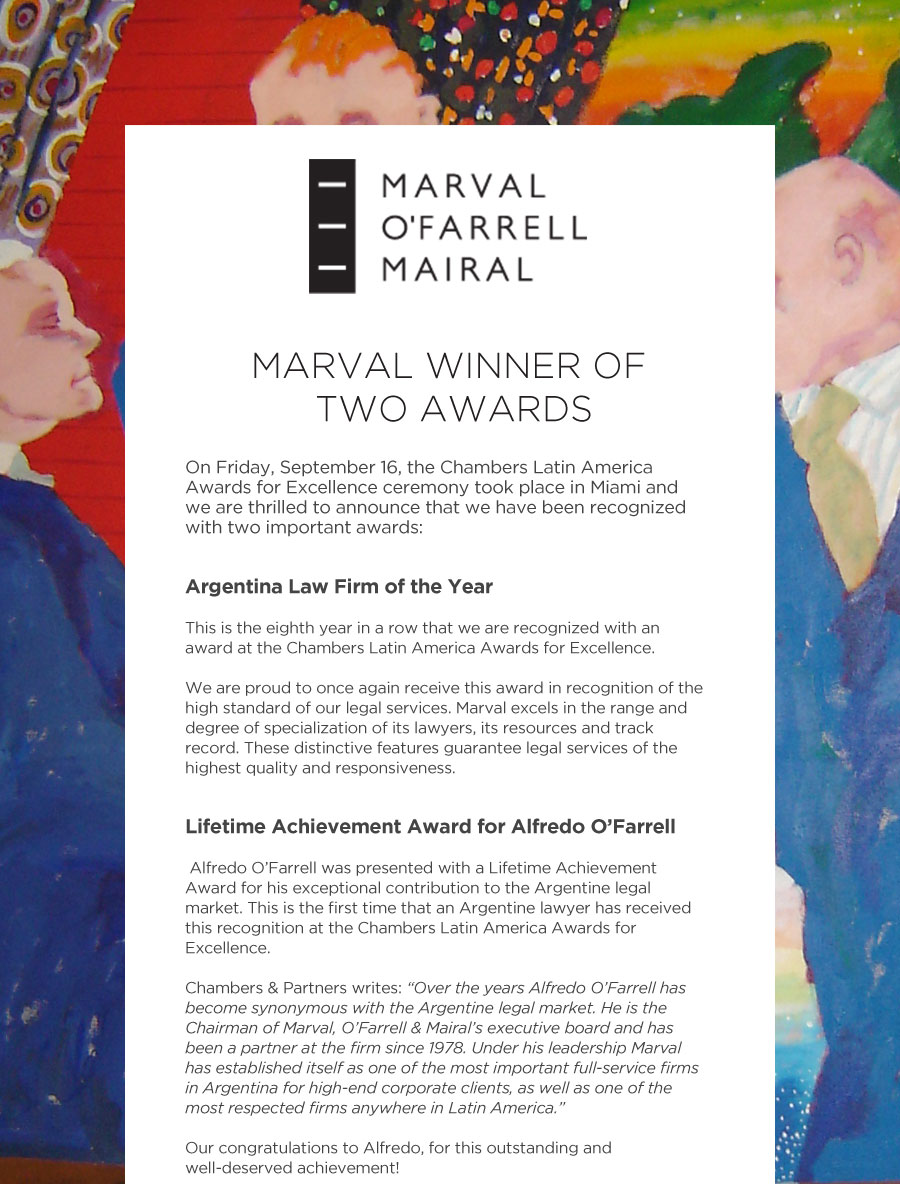 MARVAL
O'FARRELL
MAIRAL

MARVAL WINNER OF TWO AWARDS

On Friday, September 16, the Chambers Latin America Awards for Excellence ceremony took place in Miami and we are thrilled to announce that we have been recognized with two important awards:

Argentina Law Firm of the Year

This is the eighth year in a row that we are recognized with an award at the Chambers Latin America Awards for Excellence.

We are proud to once again receive this award in recognition of the high standard of our legal services. Marval excels in the range and degree of specialization of its lawyers, its resources and track record. These distinctive features guarantee legal services of the highest quality and responsiveness.

Lifetime Achievement Award for Alfredo O'Farrell

Alfredo O'Farrell was presented with a Lifetime Achievement Award for his exceptional contribution to the Argentine legal market. This is the first time that an Argentine lawyer has received this recognition at the Chambers Latin America Awards for Excellence.

Chambers & Partners writes: "Over the years Alfredo O'Farrell has become synonymous with the Argentine legal market. He is the Chairman of Marval, O'Farrell & Mairal's executive board and has been a partner at the firm since 1978. Under his leadership Marval has established itself as one of the most important full-service firms in Argentina for high-end corporate clients, as well as one of the most respected firms anywhere in Latin America."

Our congratulations to Alfredo, for this outstanding and well-deserved achievement!